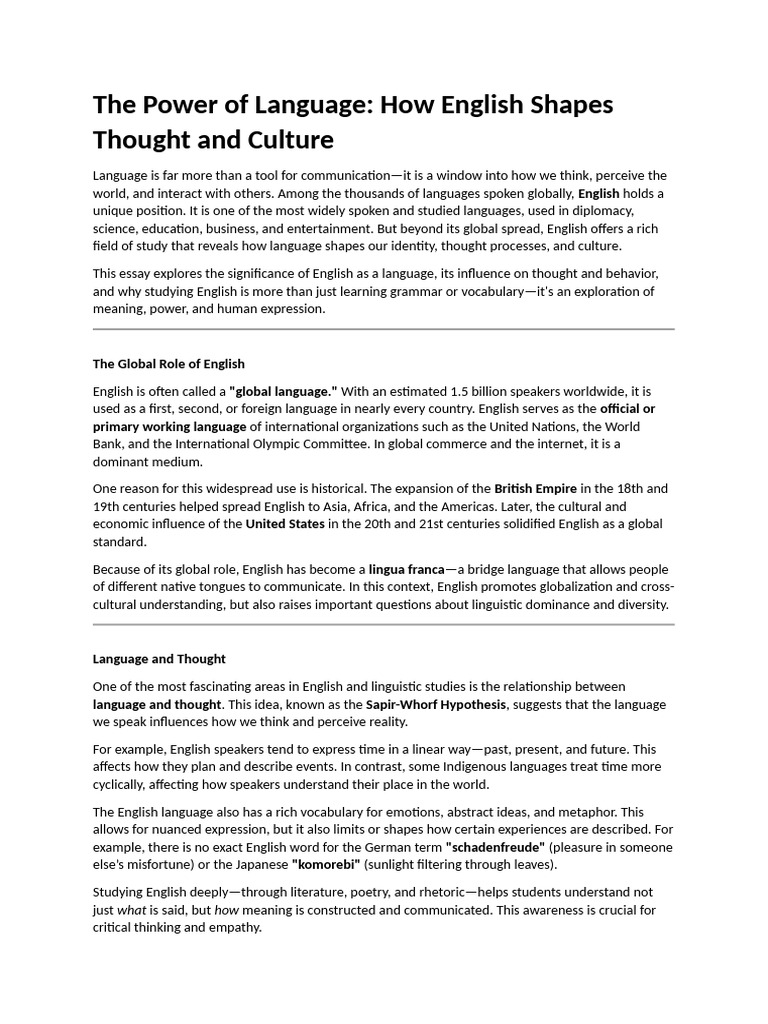 The Power of Language: How English Shapes Thought and Culture

Language is far more than a tool for communication—it is a window into how we think, perceive the world, and interact with others. Among the thousands of languages spoken globally, English holds a unique position. It is one of the most widely spoken and studied languages, used in diplomacy, science, education, business, and entertainment. But beyond its global spread, English offers a rich field of study that reveals how language shapes our identity, thought processes, and culture.

This essay explores the significance of English as a language, its influence on thought and behavior, and why studying English is more than just learning grammar or vocabulary—it's an exploration of meaning, power, and human expression.

The Global Role of English

English is often called a "global language." With an estimated 1.5 billion speakers worldwide, it is used as a first, second, or foreign language in nearly every country. English serves as the official or primary working language of international organizations such as the United Nations, the World Bank, and the International Olympic Committee. In global commerce and the internet, it is a dominant medium.

One reason for this widespread use is historical. The expansion of the British Empire in the 18th and 19th centuries helped spread English to Asia, Africa, and the Americas. Later, the cultural and economic influence of the United States in the 20th and 21st centuries solidified English as a global standard.

Because of its global role, English has become a lingua franca—a bridge language that allows people of different native tongues to communicate. In this context, English promotes globalization and cross-cultural understanding, but also raises important questions about linguistic dominance and diversity.

Language and Thought

One of the most fascinating areas in English and linguistic studies is the relationship between language and thought. This idea, known as the Sapir-Whorf Hypothesis, suggests that the language we speak influences how we think and perceive reality.

For example, English speakers tend to express time in a linear way—past, present, and future. This affects how they plan and describe events. In contrast, some Indigenous languages treat time more cyclically, affecting how speakers understand their place in the world.

The English language also has a rich vocabulary for emotions, abstract ideas, and metaphor. This allows for nuanced expression, but it also limits or shapes how certain experiences are described. For example, there is no exact English word for the German term "schadenfreude" (pleasure in someone else's misfortune) or the Japanese "komorebi" (sunlight filtering through leaves).

Studying English deeply—through literature, poetry, and rhetoric—helps students understand not just what is said, but how meaning is constructed and communicated. This awareness is crucial for critical thinking and empathy.